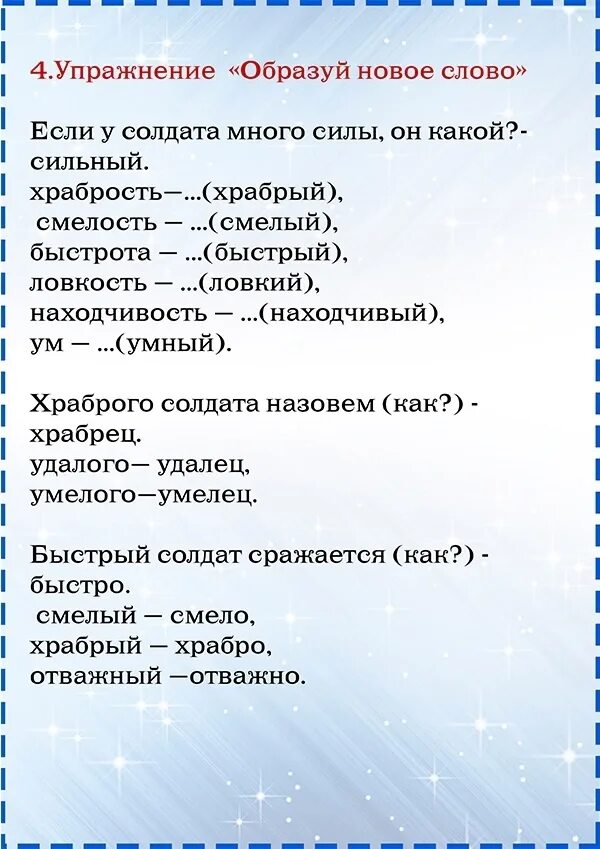 4.Упражнение «Образуй новое слово»

Если у солдата много силы, он какой?- сильный.
храбрость—...(храбрый),
смелость — ...(смелый),
быстрота — ...(быстрый),
ловкость — ...(ловкий),
находчивость — ...(находчивый),
ум — ...(умный).

Храброго солдата назовем (как?) - храбрец.
удалого— удалец,
умелого—умелец.

Быстрый солдат сражается (как?) - быстро.
смелый — смело,
храбрый — храбро,
отважный —отважно.